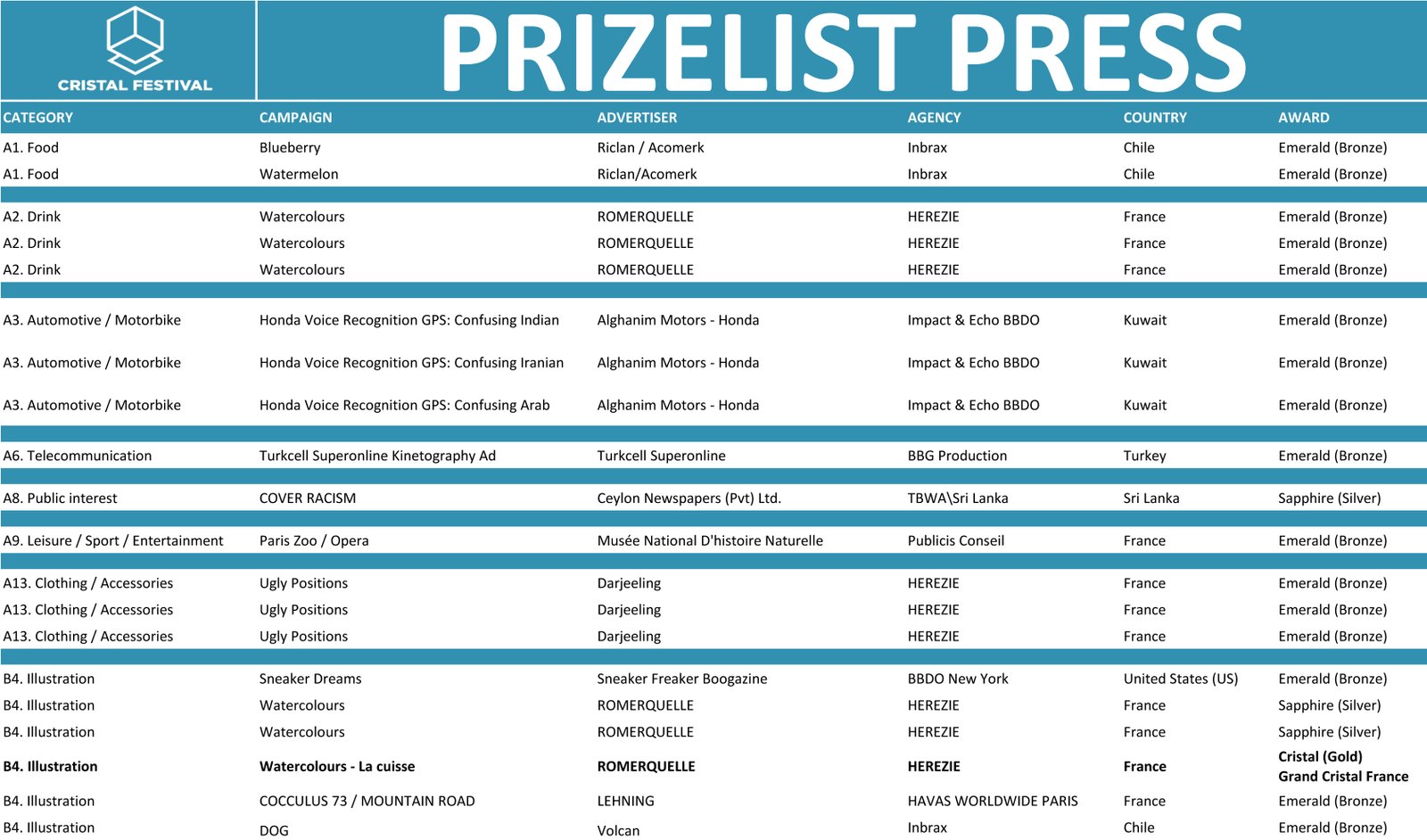 CRISTAL FESTIVAL

PRIZELIST PRESS

| CATEGORY | CAMPAIGN | ADVERTISER | AGENCY | COUNTRY | AWARD |
|---|---|---|---|---|---|
| A1. Food | Blueberry | Riclan / Acomerk | Inbrax | Chile | Emerald (Bronze) |
| A1. Food | Watermelon | Riclan/Acomerk | Inbrax | Chile | Emerald (Bronze) |
| A2. Drink | Watercolours | ROMERQUELLE | HEREZIE | France | Emerald (Bronze) |
| A2. Drink | Watercolours | ROMERQUELLE | HEREZIE | France | Emerald (Bronze) |
| A2. Drink | Watercolours | ROMERQUELLE | HEREZIE | France | Emerald (Bronze) |
| A3. Automotive / Motorbike | Honda Voice Recognition GPS: Confusing Indian | Alghanim Motors - Honda | Impact & Echo BBDO | Kuwait | Emerald (Bronze) |
| A3. Automotive / Motorbike | Honda Voice Recognition GPS: Confusing Iranian | Alghanim Motors - Honda | Impact & Echo BBDO | Kuwait | Emerald (Bronze) |
| A3. Automotive / Motorbike | Honda Voice Recognition GPS: Confusing Arab | Alghanim Motors - Honda | Impact & Echo BBDO | Kuwait | Emerald (Bronze) |
| A6. Telecommunication | Turkcell Superonline Kinetography Ad | Turkcell Superonline | BBG Production | Turkey | Emerald (Bronze) |
| A8. Public interest | COVER RACISM | Ceylon Newspapers (Pvt) Ltd. | TBWA\Sri Lanka | Sri Lanka | Sapphire (Silver) |
| A9. Leisure / Sport / Entertainment | Paris Zoo / Opera | Musée National D'histoire Naturelle | Publicis Conseil | France | Emerald (Bronze) |
| A13. Clothing / Accessories | Ugly Positions | Darjeeling | HEREZIE | France | Emerald (Bronze) |
| A13. Clothing / Accessories | Ugly Positions | Darjeeling | HEREZIE | France | Emerald (Bronze) |
| A13. Clothing / Accessories | Ugly Positions | Darjeeling | HEREZIE | France | Emerald (Bronze) |
| B4. Illustration | Sneaker Dreams | Sneaker Freaker Boogazine | BBDO New York | United States (US) | Emerald (Bronze) |
| B4. Illustration | Watercolours | ROMERQUELLE | HEREZIE | France | Sapphire (Silver) |
| B4. Illustration | Watercolours | ROMERQUELLE | HEREZIE | France | Sapphire (Silver) |
| B4. Illustration | Watercolours - La cuisse | ROMERQUELLE | HEREZIE | France | Cristal (Gold) Grand Cristal France |
| B4. Illustration | COCCULUS 73 / MOUNTAIN ROAD | LEHNING | HAVAS WORLDWIDE PARIS | France | Emerald (Bronze) |
| B4. Illustration | DOG | Volcan | Inbrax | Chile | Emerald (Bronze) |